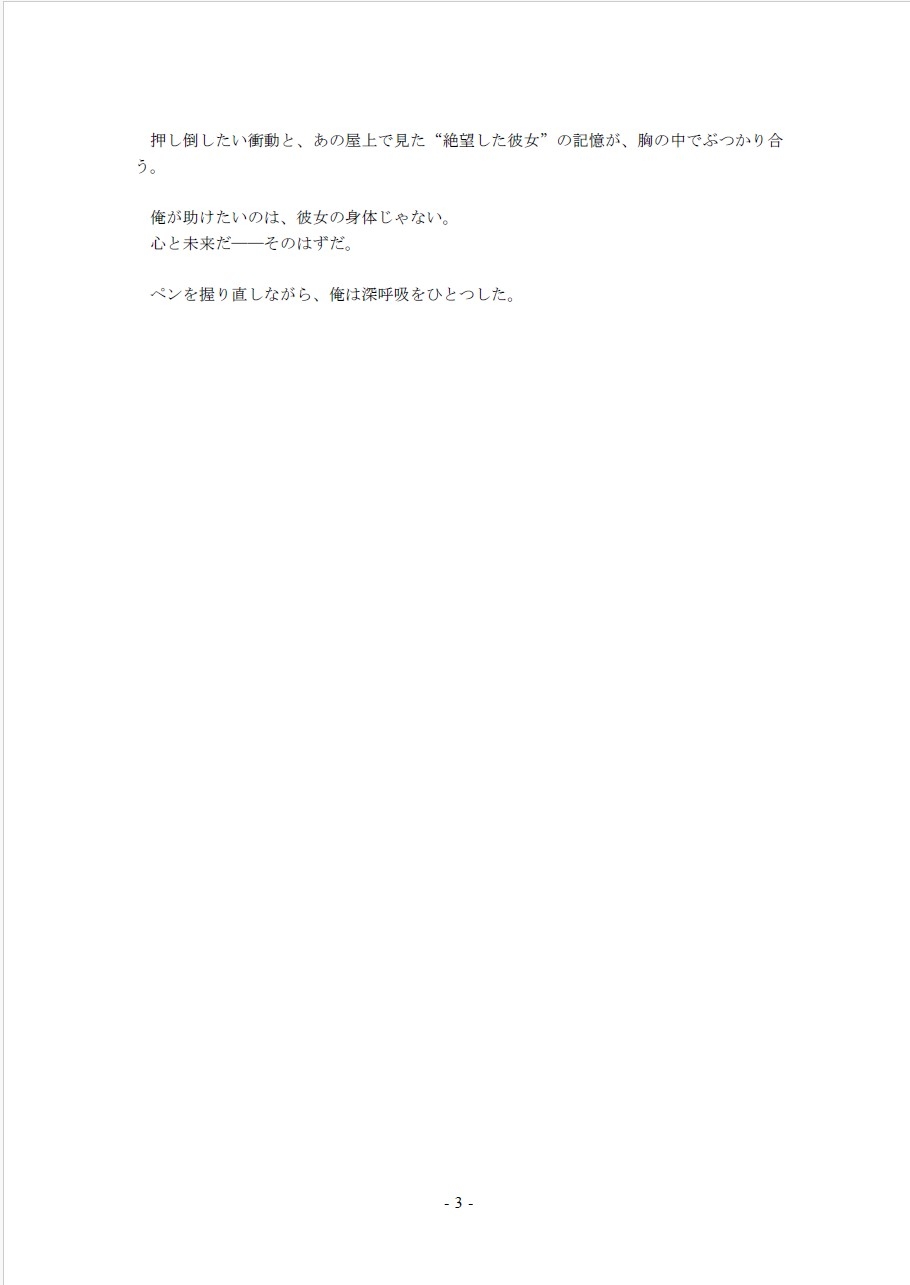 押し倒したい衝動と、あの屋上で見た“絶望した彼女”の記憶が、胸の中でぶつかり合う。

俺が助けたいのは、彼女の身体じゃない。
心と未来だ――そのはずだ。

ペンを握り直しながら、俺は深呼吸をひとつした。

- 3 -